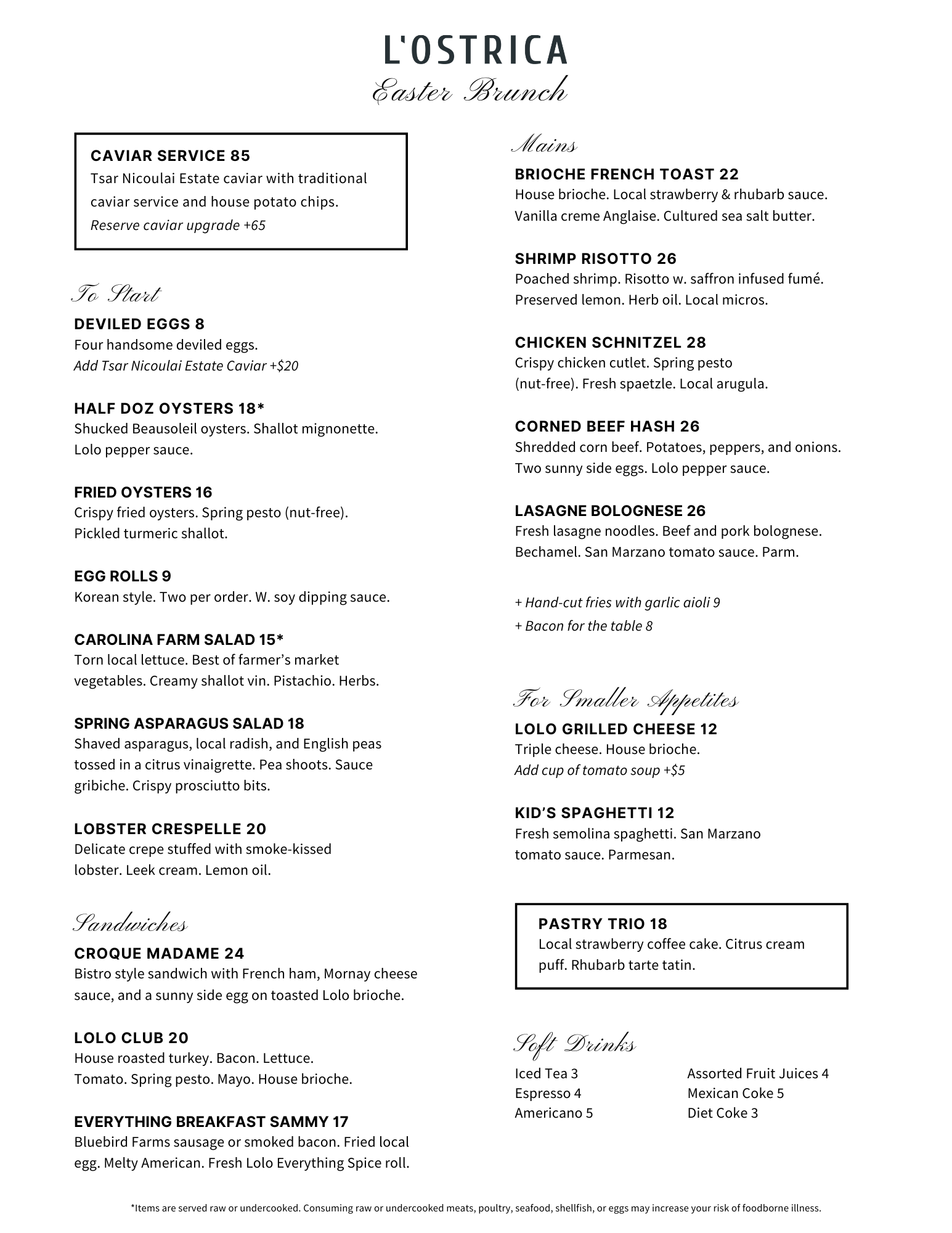 L'OSTRICA
Easter Brunch

CAVIAR SERVICE 85
Tsar Nicoulai Estate caviar with traditional caviar service and house potato chips.
Reserve caviar upgrade +65

To Start

DEVILED EGGS 8
Four handsome deviled eggs.
Add Tsar Nicoulai Estate Caviar +$20

HALF DOZ OYSTERS 18*
Shucked Beausoleil oysters. Shallot mignonette. Lolo pepper sauce.

FRIED OYSTERS 16
Crispy fried oysters. Spring pesto (nut-free). Pickled turmeric shallot.

EGG ROLLS 9
Korean style. Two per order. W. soy dipping sauce.

CAROLINA FARM SALAD 15*
Torn local lettuce. Best of farmer's market vegetables. Creamy shallot vin. Pistachio. Herbs.

SPRING ASPARAGUS SALAD 18
Shaved asparagus, local radish, and English peas tossed in a citrus vinaigrette. Pea shoots. Sauce gribiche. Crispy prosciutto bits.

LOBSTER CRESPELLE 20
Delicate crepe stuffed with smoke-kissed lobster. Leek cream. Lemon oil.

Sandwiches

CROQUE MADAME 24
Bistro style sandwich with French ham, Mornay cheese sauce, and a sunny side egg on toasted Lolo brioche.

LOLO CLUB 20
House roasted turkey. Bacon. Lettuce. Tomato. Spring pesto. Mayo. House brioche.

EVERYTHING BREAKFAST SAMMY 17
Bluebird Farms sausage or smoked bacon. Fried local egg. Melty American. Fresh Lolo Everything Spice roll.

Mains

BRIOCHE FRENCH TOAST 22
House brioche. Local strawberry & rhubarb sauce. Vanilla creme Anglaise. Cultured sea salt butter.

SHRIMP RISOTTO 26
Poached shrimp. Risotto w. saffron infused fumé. Preserved lemon. Herb oil. Local micros.

CHICKEN SCHNITZEL 28
Crispy chicken cutlet. Spring pesto (nut-free). Fresh spaetzle. Local arugula.

CORNED BEEF HASH 26
Shredded corn beef. Potatoes, peppers, and onions. Two sunny side eggs. Lolo pepper sauce.

LASAGNE BOLOGNESE 26
Fresh lasagne noodles. Beef and pork bolognese. Bechamel. San Marzano tomato sauce. Parm.

+ Hand-cut fries with garlic aioli 9
+ Bacon for the table 8

For Smaller Appetites

LOLO GRILLED CHEESE 12
Triple cheese. House brioche.
Add cup of tomato soup +$5

KID'S SPAGHETTI 12
Fresh semolina spaghetti. San Marzano tomato sauce. Parmesan.

PASTRY TRIO 18
Local strawberry coffee cake. Citrus cream puff. Rhubarb tarte tatin.

Soft Drinks

Iced Tea 3
Espresso 4
Americano 5

Assorted Fruit Juices 4
Mexican Coke 5
Diet Coke 3

*Items are served raw or undercooked. Consuming raw or undercooked meats, poultry, seafood, shellfish, or eggs may increase your risk of foodborne illness.